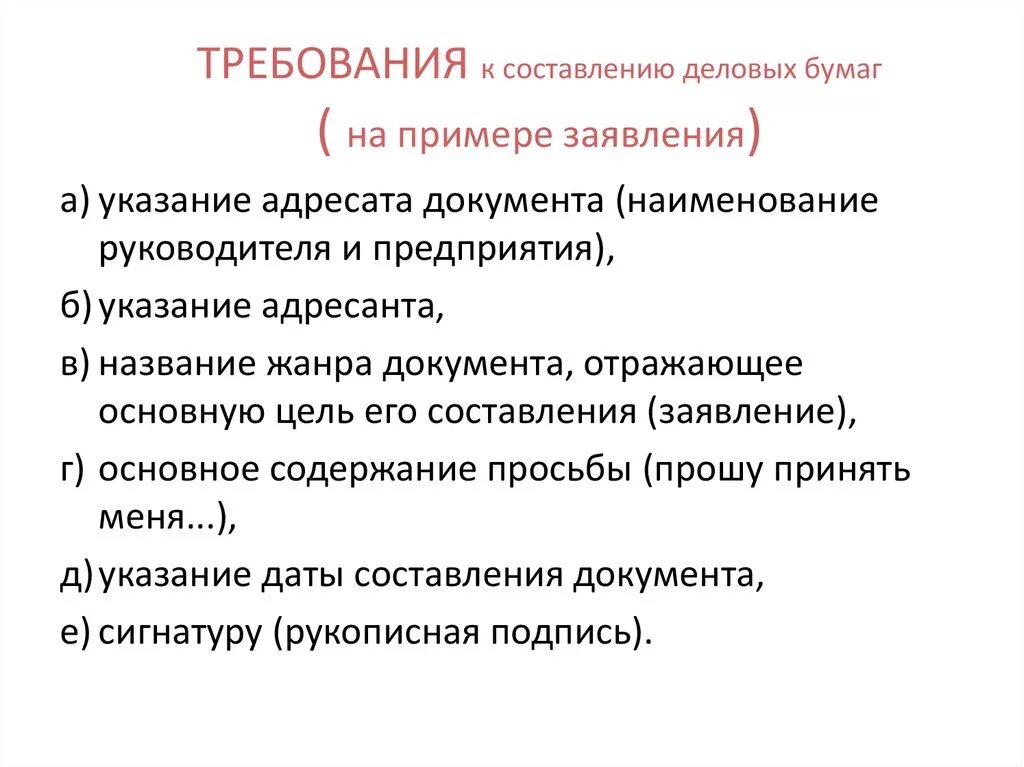 ТРЕБОВАНИЯ к составлению деловых бумаг
( на примере заявления)

а) указание адресата документа (наименование руководителя и предприятия),

б) указание адресанта,

в) название жанра документа, отражающее основную цель его составления (заявление),

г) основное содержание просьбы (прошу принять меня...),

д) указание даты составления документа,

е) сигнатуру (рукописная подпись).